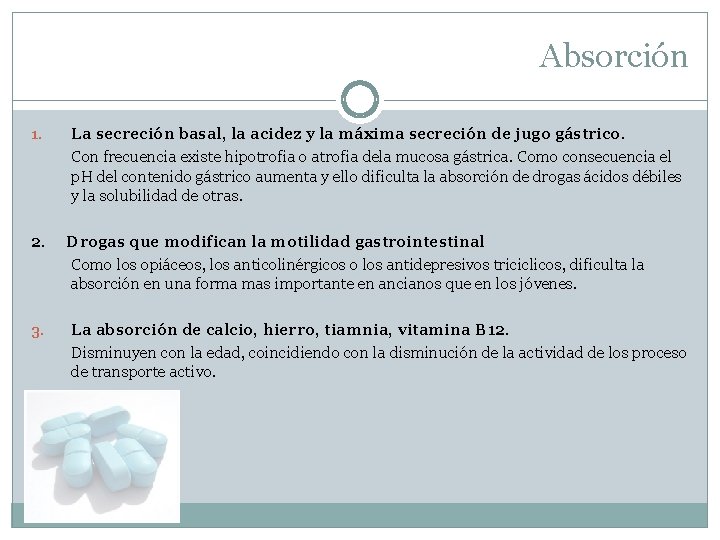 Absorción

1. La secreción basal, la acidez y la máxima secreción de jugo gástrico.

Con frecuencia existe hipotrofia o atrofia dela mucosa gástrica. Como consecuencia el pH del contenido gástrico aumenta y ello dificulta la absorción de drogas ácidos débiles y la solubilidad de otras.

2. Drogas que modifican la motilidad gastrointestinal

Como los opiáceos, los anticolinérgicos o los antidepresivos triciclicos, dificulta la absorción en una forma mas importante en ancianos que en los jóvenes.

3. La absorción de calcio, hierro, tiamnia, vitamina B12.

Disminuyen con la edad, coincidiendo con la disminución de la actividad de los proceso de transporte activo.